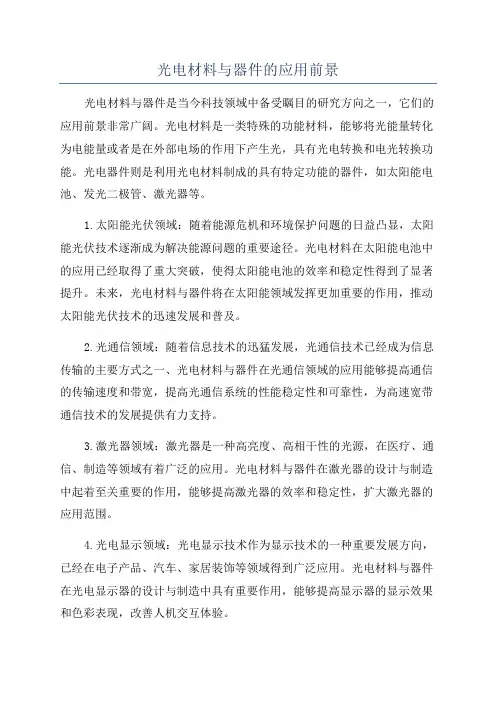 光电材料与器件的应用前景

光电材料与器件是当今科技领域中备受瞩目的研究方向之一，它们的应用前景非常广阔。光电材料是一类特殊的功能材料，能够将光能量转化为电能量或者是在外部电场的作用下产生光，具有光电转换和电光转换功能。光电器件则是利用光电材料制成的具有特定功能的器件，如太阳能电池、发光二极管、激光器等。

1.太阳能光伏领域：随着能源危机和环境保护问题的日益凸显，太阳能光伏技术逐渐成为解决能源问题的重要途径。光电材料在太阳能电池中的应用已经取得了重大突破，使得太阳能电池的效率和稳定性得到了显著提升。未来，光电材料与器件将在太阳能领域发挥更加重要的作用，推动太阳能光伏技术的迅速发展和普及。

2.光通信领域：随着信息技术的迅猛发展，光通信技术已经成为信息传输的主要方式之一、光电材料与器件在光通信领域的应用能够提高通信的传输速度和带宽，提高光通信系统的性能稳定性和可靠性，为高速宽带通信技术的发展提供有力支持。

3.激光器领域：激光器是一种高亮度、高相干性的光源，在医疗、通信、制造等领域有着广泛的应用。光电材料与器件在激光器的设计与制造中起着至关重要的作用，能够提高激光器的效率和稳定性，扩大激光器的应用范围。

4.光电显示领域：光电显示技术作为显示技术的一种重要发展方向，已经在电子产品、汽车、家居装饰等领域得到广泛应用。光电材料与器件在光电显示器的设计与制造中具有重要作用，能够提高显示器的显示效果和色彩表现，改善人机交互体验。